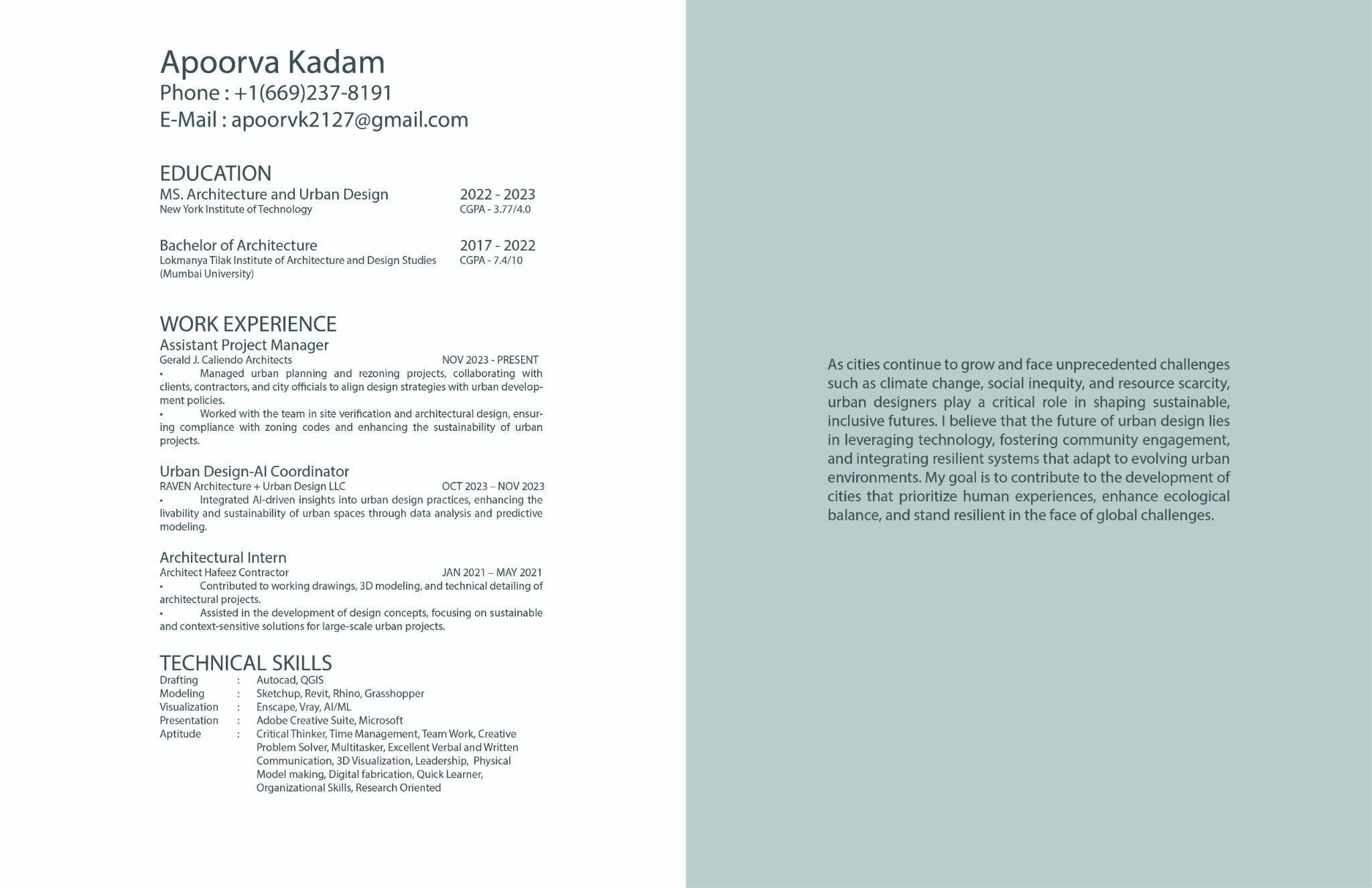 Apoorva Kadam
Phone : +1(669)237-8191
E-Mail : apoorvk2127@gmail.com

EDUCATION
MS. Architecture and Urban Design 2022 - 2023
New York Institute of Technology CGPA - 3.77/4.0

Bachelor of Architecture 2017 - 2022
Lokmanya Tilak Institute of Architecture and Design Studies (Mumbai University) CGPA - 7.4/10

WORK EXPERIENCE
Assistant Project Manager
Gerald J. Caliendo Architects NOV 2023 - PRESENT
• Managed urban planning and rezoning projects, collaborating with clients, contractors, and city officials to align design strategies with urban development policies.
• Worked with the team in site verification and architectural design, ensuring compliance with zoning codes and enhancing the sustainability of urban projects.

Urban Design-AI Coordinator
RAVEN Architecture + Urban Design LLC OCT 2023 – NOV 2023
• Integrated AI-driven insights into urban design practices, enhancing the livability and sustainability of urban spaces through data analysis and predictive modeling.

Architectural Intern
Architect Hafeez Contractor JAN 2021 – MAY 2021
• Contributed to working drawings, 3D modeling, and technical detailing of architectural projects.
• Assisted in the development of design concepts, focusing on sustainable and context-sensitive solutions for large-scale urban projects.

TECHNICAL SKILLS
Drafting : Autocad, QGIS
Modeling : Sketchup, Revit, Rhino, Grasshopper
Visualization : Enscape, Vray, AI/ML
Presentation : Adobe Creative Suite, Microsoft
Aptitude : Critical Thinker, Time Management, Team Work, Creative Problem Solver, Multitasker, Excellent Verbal and Written Communication, 3D Visualization, Leadership, Physical Model making, Digital fabrication, Quick Learner, Organizational Skills, Research Oriented

As cities continue to grow and face unprecedented challenges such as climate change, social inequity, and resource scarcity, urban designers play a critical role in shaping sustainable, inclusive futures. I believe that the future of urban design lies in leveraging technology, fostering community engagement, and integrating resilient systems that adapt to evolving urban environments. My goal is to contribute to the development of cities that prioritize human experiences, enhance ecological balance, and stand resilient in the face of global challenges.